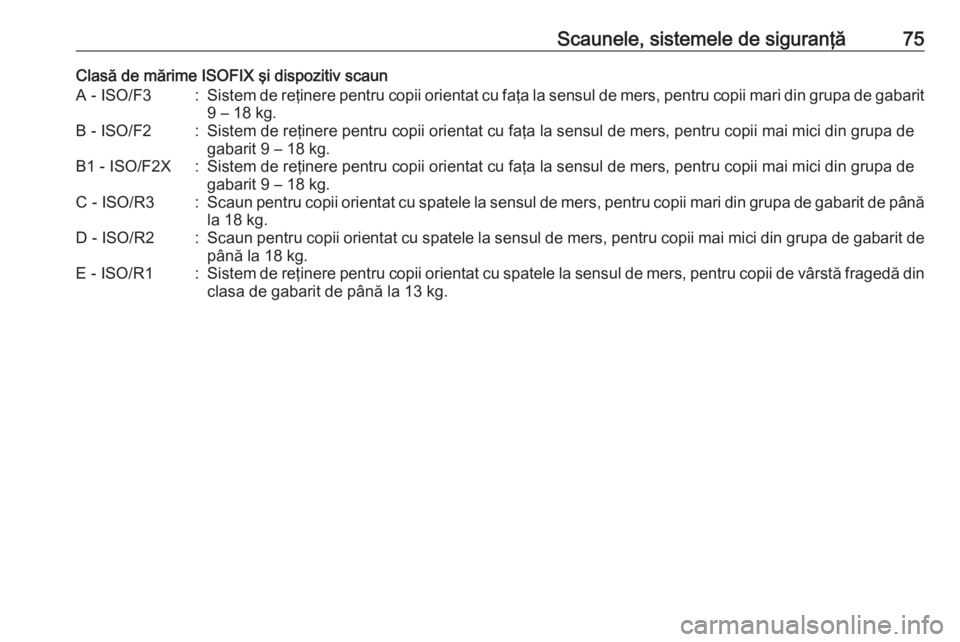 Scaunele, sistemele de siguranţă 75

Clasă de mărime ISOFIX şi dispozitiv scaun

A - ISO/F3 : Sistem de reţinere pentru copii orientat cu faţa la sensul de mers, pentru copii mari din grupa de gabarit 9 – 18 kg.

B - ISO/F2 : Sistem de reţinere pentru copii orientat cu faţa la sensul de mers, pentru copii mai mici din grupa de gabarit 9 – 18 kg.

B1 - ISO/F2X : Sistem de reţinere pentru copii orientat cu faţa la sensul de mers, pentru copii mai mici din grupa de gabarit 9 – 18 kg.

C - ISO/R3 : Scaun pentru copii orientat cu spatele la sensul de mers, pentru copii mari din grupa de gabarit de până la 18 kg.

D - ISO/R2 : Scaun pentru copii orientat cu spatele la sensul de mers, pentru copii mai mici din grupa de gabarit de până la 18 kg.

E - ISO/R1 : Sistem de reţinere pentru copii orientat cu spatele la sensul de mers, pentru copii de vârstă fragedă din clasa de gabarit de până la 13 kg.

carmanualsonline.info